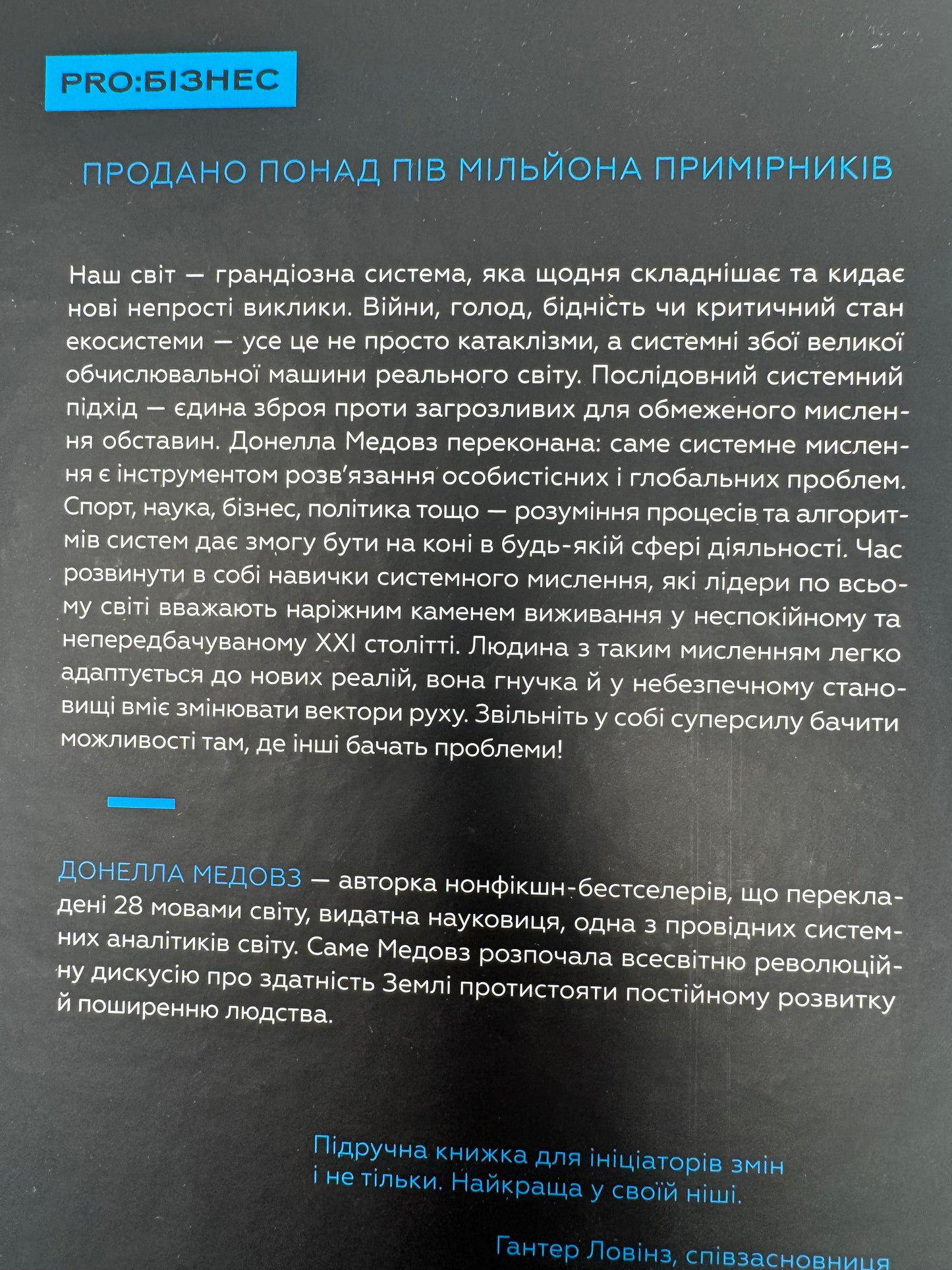 PRO:БІЗНЕС

ПРОДАНО ПОНАД ПІВ МІЛЬЙОНА ПРИМІРНИКІВ

Наш світ — грандіозна система, яка щодня складнішає та кидає нові непрості виклики. Війни, голод, бідність чи критичний стан екосистеми — усе це не просто катаклізми, а системні збої великої обчислювальної машини реального світу. Послідовний системний підхід — єдина зброя проти загрозливих для обмеженого мислення обставин. Донелла Медовз переконана: саме системне мислення є інструментом розв'язання особистісних і глобальних проблем. Спорт, наука, бізнес, політика тощо — розуміння процесів та алгоритмів систем дає змогу бути на коні в будь-якій сфері діяльності. Час розвинути в собі навички системного мислення, які лідери по всьому світі вважають наріжним каменем виживання у неспокійному та непередбачуваному XXI столітті. Людина з таким мисленням легко адаптується до нових реалій, вона гнучка й у небезпечному становищі вміє змінювати вектори руху. Звільніть у собі суперсилу бачити можливості там, де інші бачать проблеми!

ДОНЕЛЛА МЕДОВЗ — авторка нонфікшн-бестселерів, що перекладені 28 мовами світу, видатна науковиця, одна з провідних системних аналітиків світу. Саме Медовз розпочала всесвітню революційну дискусію про здатність Землі протистояти постійному розвитку й поширенню людства.

Підручна книжка для ініціаторів змін і не тільки. Найкраща у своїй ніші.

Гантер Ловінз, співзасновниця